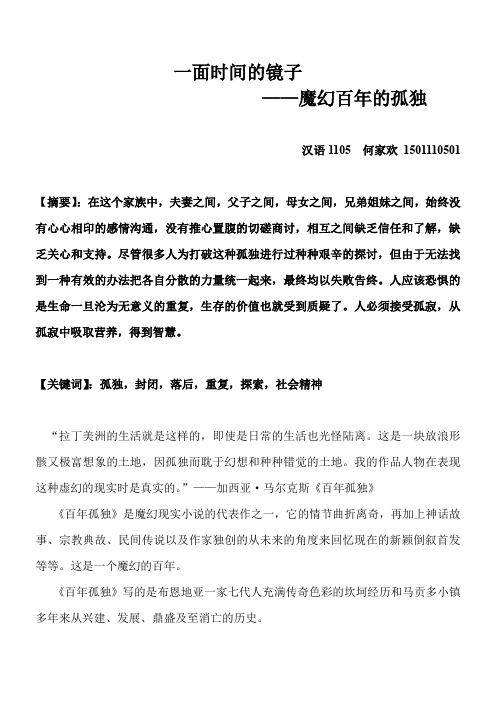 一面时间的镜子

——魔幻百年的孤独

汉语 1105　何家欢　1501110501

【摘要】：在这个家族中，夫妻之间，父子之间，母女之间，兄弟姐妹之间，始终没有心心相印的感情沟通，没有推心置腹的切磋商讨，相互之间缺乏信任和了解，缺乏关心和支持。尽管很多人为打破这种孤独进行过种种艰辛的探讨，但由于无法找到一种有效的办法把各自分散的力量统一起来，最终均以失败告终。人应该恐惧的是生命一旦沦为无意义的重复，生存的价值也就受到质疑了。人必须接受孤寂，从孤寂中吸取营养，得到智慧。

【关键词】：孤独，封闭，落后，重复，探索，社会精神

“拉丁美洲的生活就是这样的，即使是日常的生活也光怪陆离。这是一块放浪形骸又极富想象的土地，因孤独而耽于幻想和种种错觉的土地。我的作品人物在表现这种虚幻的现实时是真实的。”——加西亚·马尔克斯《百年孤独》

《百年孤独》是魔幻现实小说的代表作之一，它的情节曲折离奇，再加上神话故事、宗教典故、民间传说以及作家独创的从未来的角度来回忆现在的新颖倒叙首发等等。这是一个魔幻的百年。

《百年孤独》写的是布恩地亚一家七代人充满传奇色彩的坎坷经历和马贡多小镇多年来从兴建、发展、鼎盛及至消亡的历史。